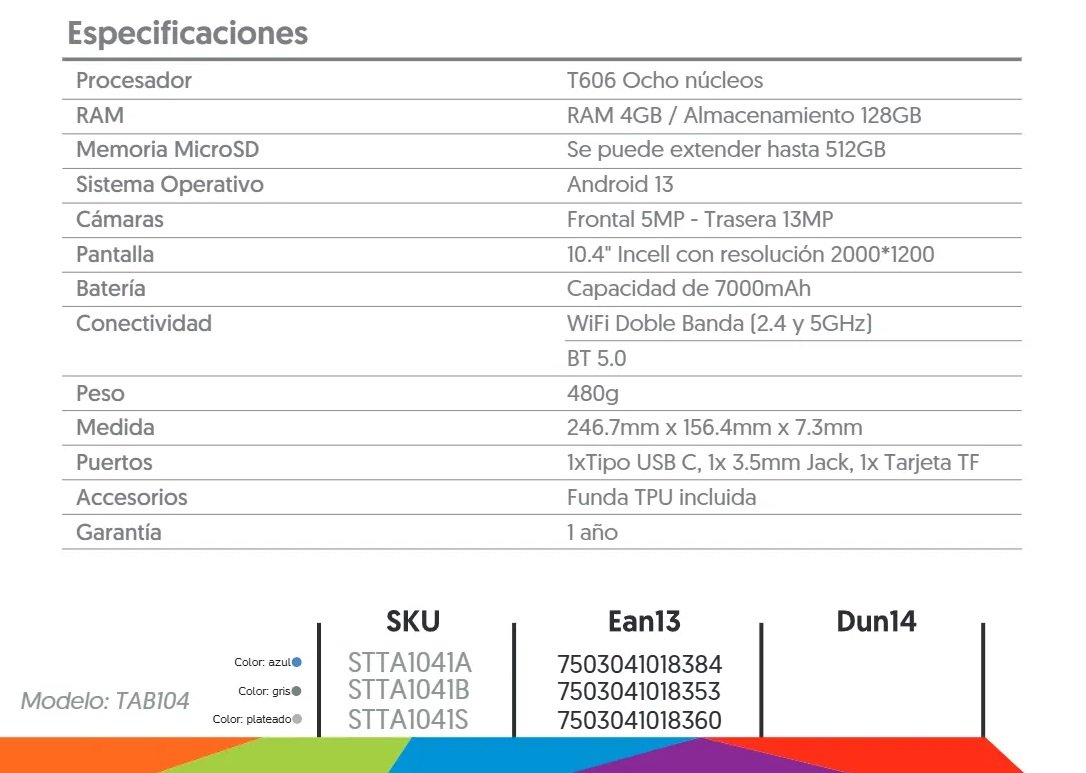 Especificaciones

| Procesador | T606 Ocho núcleos |
|---|---|
| RAM | RAM 4GB / Almacenamiento 128GB |
| Memoria MicroSD | Se puede extender hasta 512GB |
| Sistema Operativo | Android 13 |
| Cámaras | Frontal 5MP - Trasera 13MP |
| Pantalla | 10.4" Incell con resolución 2000*1200 |
| Batería | Capacidad de 7000mAh |
| Conectividad | WiFi Doble Banda (2.4 y 5GHz) |
| | BT 5.0 |
| Peso | 480g |
| Medida | 246.7mm x 156.4mm x 7.3mm |
| Puertos | 1xTipo USB C, 1x 3.5mm Jack, 1x Tarjeta TF |
| Accesorios | Funda TPU incluida |
| Garantía | 1 año |

Modelo: TAB104

| | SKU | Ean13 | Dun14 |
|---|---|---|---|
| Color: azul | STTA1041A | 7503041018384 | |
| Color: gris | STTA1041B | 7503041018353 | |
| Color: plateado | STTA1041S | 7503041018360 | |